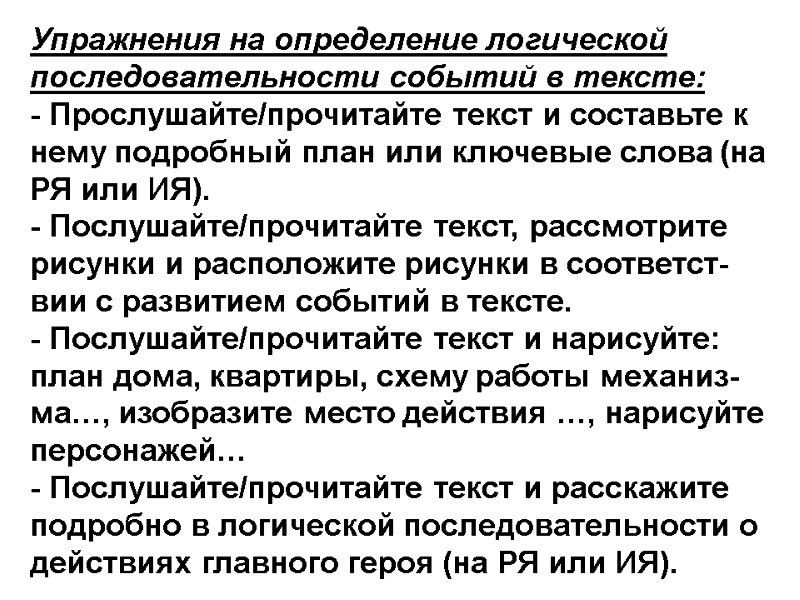 Упражнения на определение логической последовательности событий в тексте:
- Прослушайте/прочитайте текст и составьте к нему подробный план или ключевые слова (на РЯ или ИЯ).
- Послушайте/прочитайте текст, рассмотрите рисунки и расположите рисунки в соответствии с развитием событий в тексте.
- Послушайте/прочитайте текст и нарисуйте: план дома, квартиры, схему работы механизма…, изобразите место действия …, нарисуйте персонажей…
- Послушайте/прочитайте текст и расскажите подробно в логической последовательности о действиях главного героя (на РЯ или ИЯ).